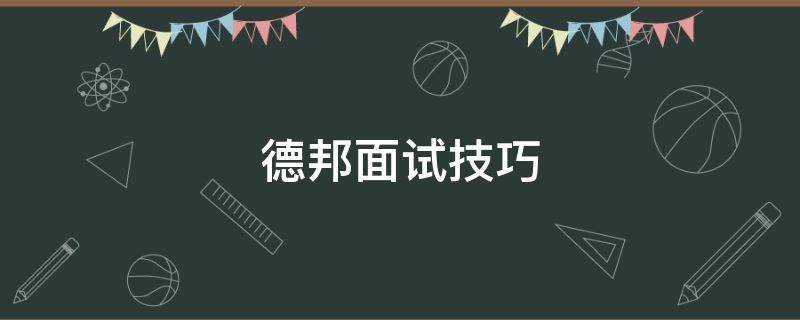 德邦面试技巧